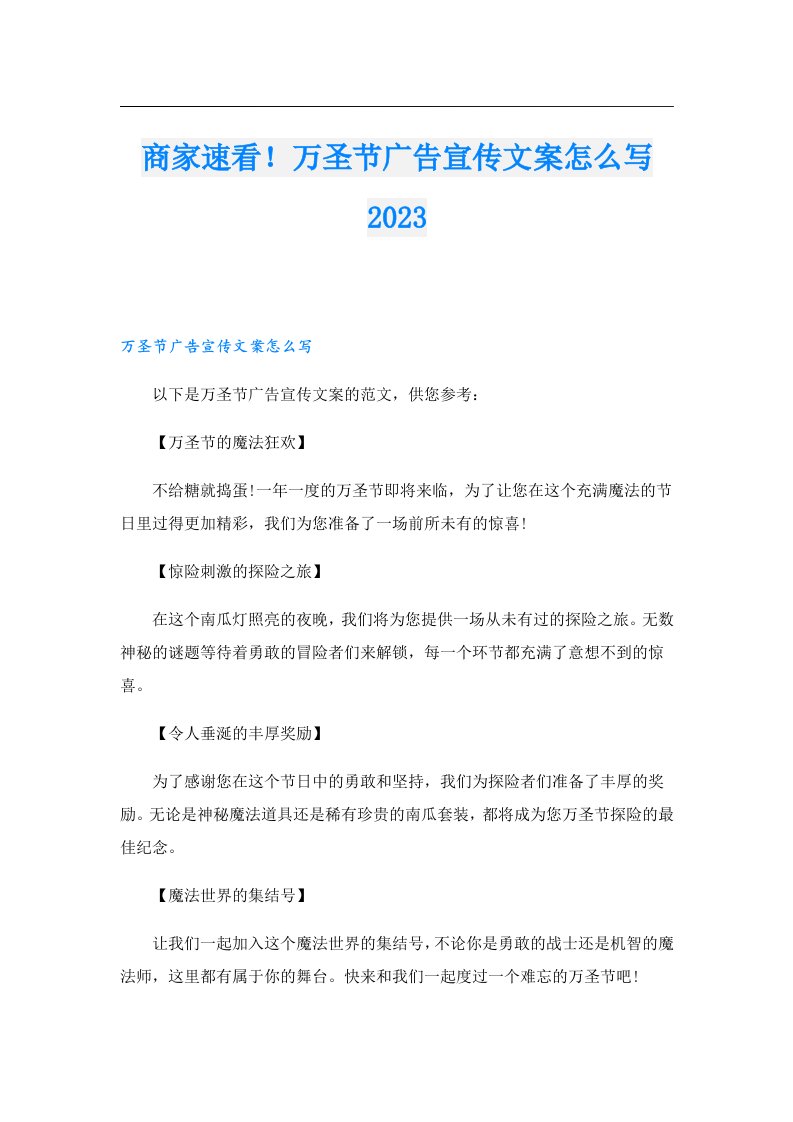 商家速看！万圣节广告宣传文案怎么写2023

万圣节广告宣传文案怎么写

以下是万圣节广告宣传文案的范文，供您参考：

【万圣节的魔法狂欢】

不给糖就捣蛋!一年一度的万圣节即将来临，为了让您在这个充满魔法的节日里过得更加精彩，我们为您准备了一场前所未有的惊喜!

【惊险刺激的探险之旅】

在这个南瓜灯照亮的夜晚，我们将为您提供一场从未有过的探险之旅。无数神秘的谜题等待着勇敢的冒险者们来解锁，每一个环节都充满了意想不到的惊喜。

【令人垂涎的丰厚奖励】

为了感谢您在这个节日中的勇敢和坚持，我们为探险者们准备了丰厚的奖励。无论是神秘魔法道具还是稀有珍贵的南瓜套装，都将成为您万圣节探险的最佳纪念。

【魔法世界的集结号】

让我们一起加入这个魔法世界的集结号，不论你是勇敢的战士还是机智的魔法师，这里都有属于你的舞台。快来和我们一起度过一个难忘的万圣节吧!